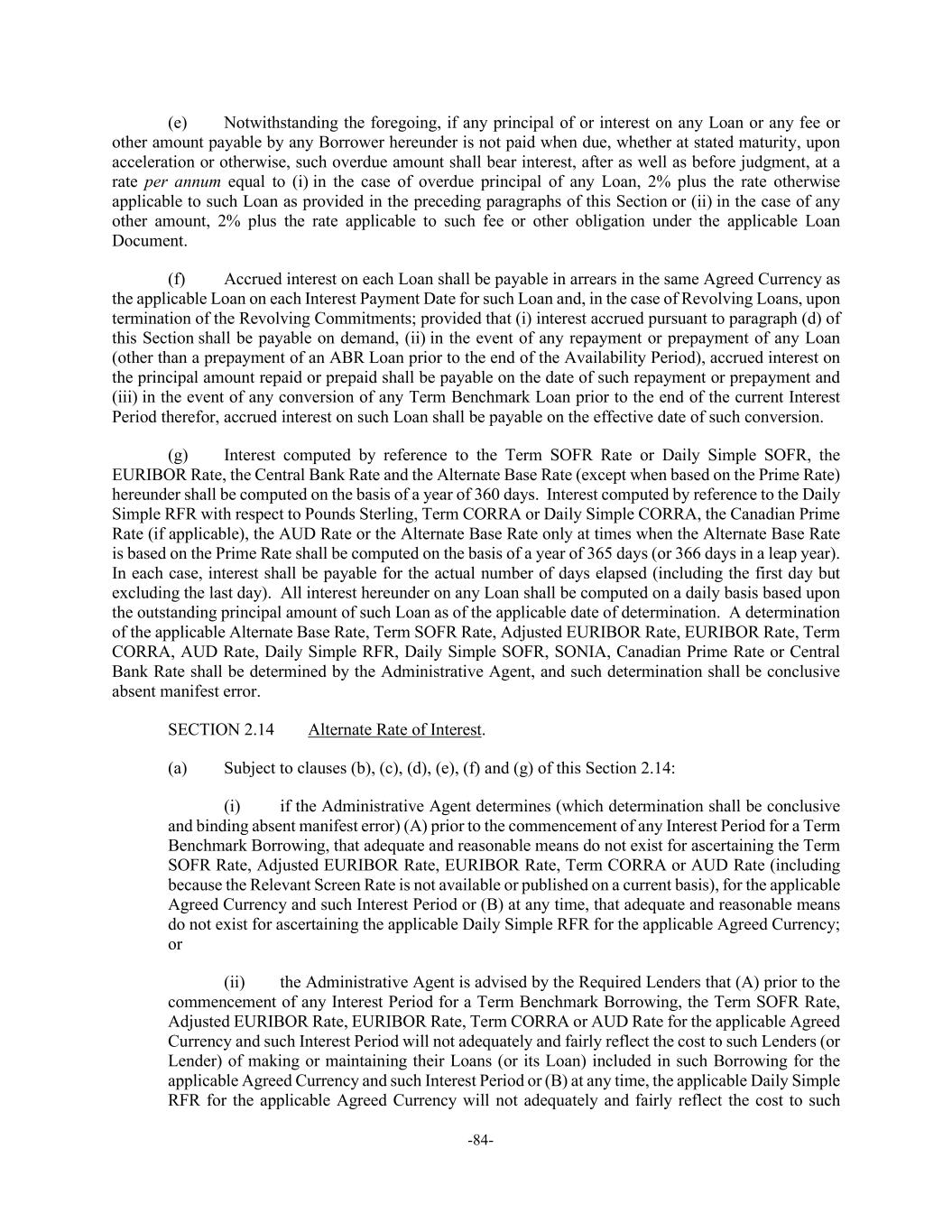 (e) Notwithstanding the foregoing, if any principal of or interest on any Loan or any fee or other amount payable by any Borrower hereunder is not paid when due, whether at stated maturity, upon acceleration or otherwise, such overdue amount shall bear interest, after as well as before judgment, at a rate per annum equal to (i) in the case of overdue principal of any Loan, 2% plus the rate otherwise applicable to such Loan as provided in the preceding paragraphs of this Section or (ii) in the case of any other amount, 2% plus the rate applicable to such fee or other obligation under the applicable Loan Document.

(f) Accrued interest on each Loan shall be payable in arrears in the same Agreed Currency as the applicable Loan on each Interest Payment Date for such Loan and, in the case of Revolving Loans, upon termination of the Revolving Commitments; provided that (i) interest accrued pursuant to paragraph (d) of this Section shall be payable on demand, (ii) in the event of any repayment or prepayment of any Loan (other than a prepayment of an ABR Loan prior to the end of the Availability Period), accrued interest on the principal amount repaid or prepaid shall be payable on the date of such repayment or prepayment and (iii) in the event of any conversion of any Term Benchmark Loan prior to the end of the current Interest Period therefor, accrued interest on such Loan shall be payable on the effective date of such conversion.

(g) Interest computed by reference to the Term SOFR Rate or Daily Simple SOFR, the EURIBOR Rate, the Central Bank Rate and the Alternate Base Rate (except when based on the Prime Rate) hereunder shall be computed on the basis of a year of 360 days. Interest computed by reference to the Daily Simple RFR with respect to Pounds Sterling, Term CORRA or Daily Simple CORRA, the Canadian Prime Rate (if applicable), the AUD Rate or the Alternate Base Rate only at times when the Alternate Base Rate is based on the Prime Rate shall be computed on the basis of a year of 365 days (or 366 days in a leap year). In each case, interest shall be payable for the actual number of days elapsed (including the first day but excluding the last day). All interest hereunder on any Loan shall be computed on a daily basis based upon the outstanding principal amount of such Loan as of the applicable date of determination. A determination of the applicable Alternate Base Rate, Term SOFR Rate, Adjusted EURIBOR Rate, EURIBOR Rate, Term CORRA, AUD Rate, Daily Simple RFR, Daily Simple SOFR, SONIA, Canadian Prime Rate or Central Bank Rate shall be determined by the Administrative Agent, and such determination shall be conclusive absent manifest error.

SECTION 2.14 Alternate Rate of Interest.

(a) Subject to clauses (b), (c), (d), (e), (f) and (g) of this Section 2.14:

(i) if the Administrative Agent determines (which determination shall be conclusive and binding absent manifest error) (A) prior to the commencement of any Interest Period for a Term Benchmark Borrowing, that adequate and reasonable means do not exist for ascertaining the Term SOFR Rate, Adjusted EURIBOR Rate, EURIBOR Rate, Term CORRA or AUD Rate (including because the Relevant Screen Rate is not available or published on a current basis), for the applicable Agreed Currency and such Interest Period or (B) at any time, that adequate and reasonable means do not exist for ascertaining the applicable Daily Simple RFR for the applicable Agreed Currency; or

(ii) the Administrative Agent is advised by the Required Lenders that (A) prior to the commencement of any Interest Period for a Term Benchmark Borrowing, the Term SOFR Rate, Adjusted EURIBOR Rate, EURIBOR Rate, Term CORRA or AUD Rate for the applicable Agreed Currency and such Interest Period will not adequately and fairly reflect the cost to such Lenders (or Lender) of making or maintaining their Loans (or its Loan) included in such Borrowing for the applicable Agreed Currency and such Interest Period or (B) at any time, the applicable Daily Simple RFR for the applicable Agreed Currency will not adequately and fairly reflect the cost to such

-84-